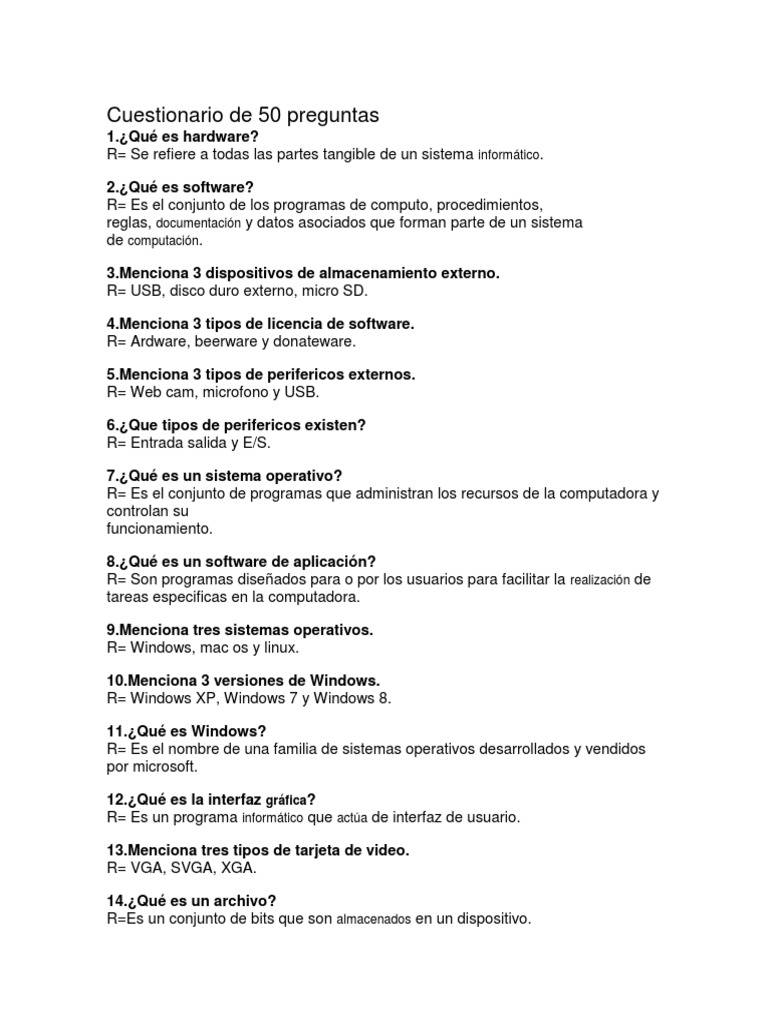 Cuestionario de 50 preguntas
1.¿Qué es hardware?
R= Se refiere a todas las partes tangible de un sistema informático.

2.¿Qué es software?
R= Es el conjunto de los programas de computo, procedimientos, reglas, documentación y datos asociados que forman parte de un sistema de computación.

3.Menciona 3 dispositivos de almacenamiento externo.
R= USB, disco duro externo, micro SD.

4.Menciona 3 tipos de licencia de software.
R= Ardware, beerware y donateware.

5.Menciona 3 tipos de perifericos externos.
R= Web cam, microfono y USB.

6.¿Que tipos de perifericos existen?
R= Entrada salida y E/S.

7.¿Qué es un sistema operativo?
R= Es el conjunto de programas que administran los recursos de la computadora y controlan su
funcionamiento.

8.¿Qué es un software de aplicación?
R= Son programas diseñados para o por los usuarios para facilitar la realización de tareas especificas en la computadora.

9.Menciona tres sistemas operativos.
R= Windows, mac os y linux.

10.Menciona 3 versiones de Windows.
R= Windows XP, Windows 7 y Windows 8.

11.¿Qué es Windows?
R= Es el nombre de una familia de sistemas operativos desarrollados y vendidos por microsoft.

12.¿Qué es la interfaz gráfica?
R= Es un programa informático que actúa de interfaz de usuario.

13.Menciona tres tipos de tarjeta de video.
R= VGA, SVGA, XGA.

14.¿Qué es un archivo?
R=Es un conjunto de bits que son almacenados en un dispositivo.